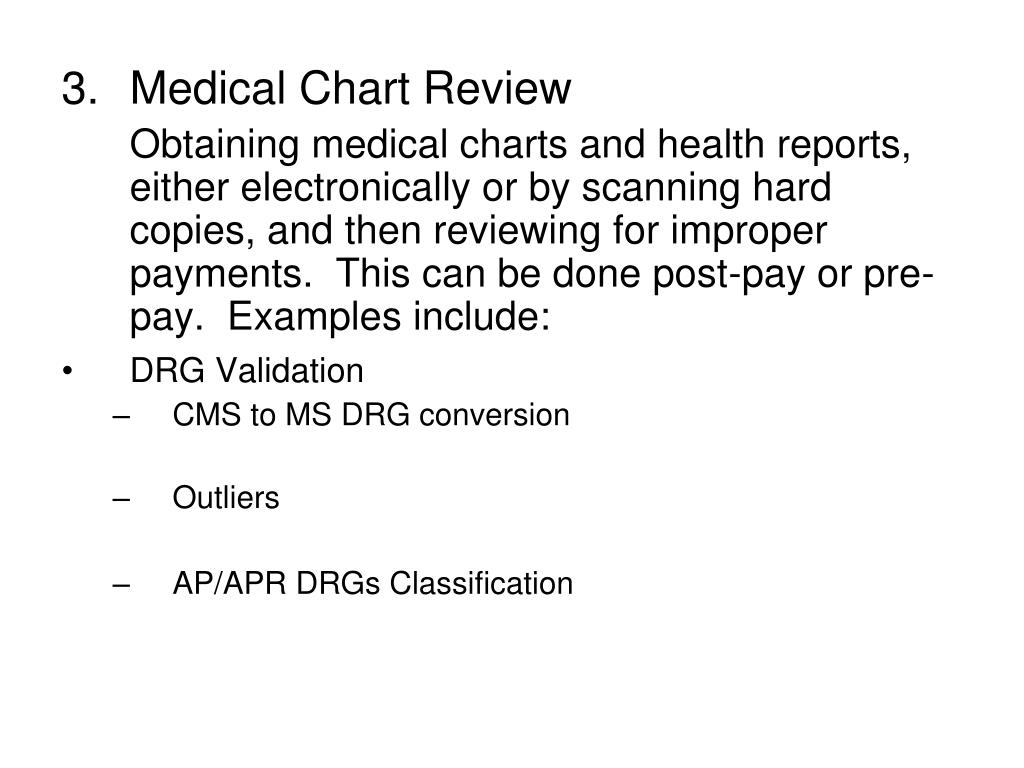 3. Medical Chart Review

Obtaining medical charts and health reports, either electronically or by scanning hard copies, and then reviewing for improper payments. This can be done post-pay or pre-pay. Examples include:

• DRG Validation
– CMS to MS DRG conversion
– Outliers
– AP/APR DRGs Classification